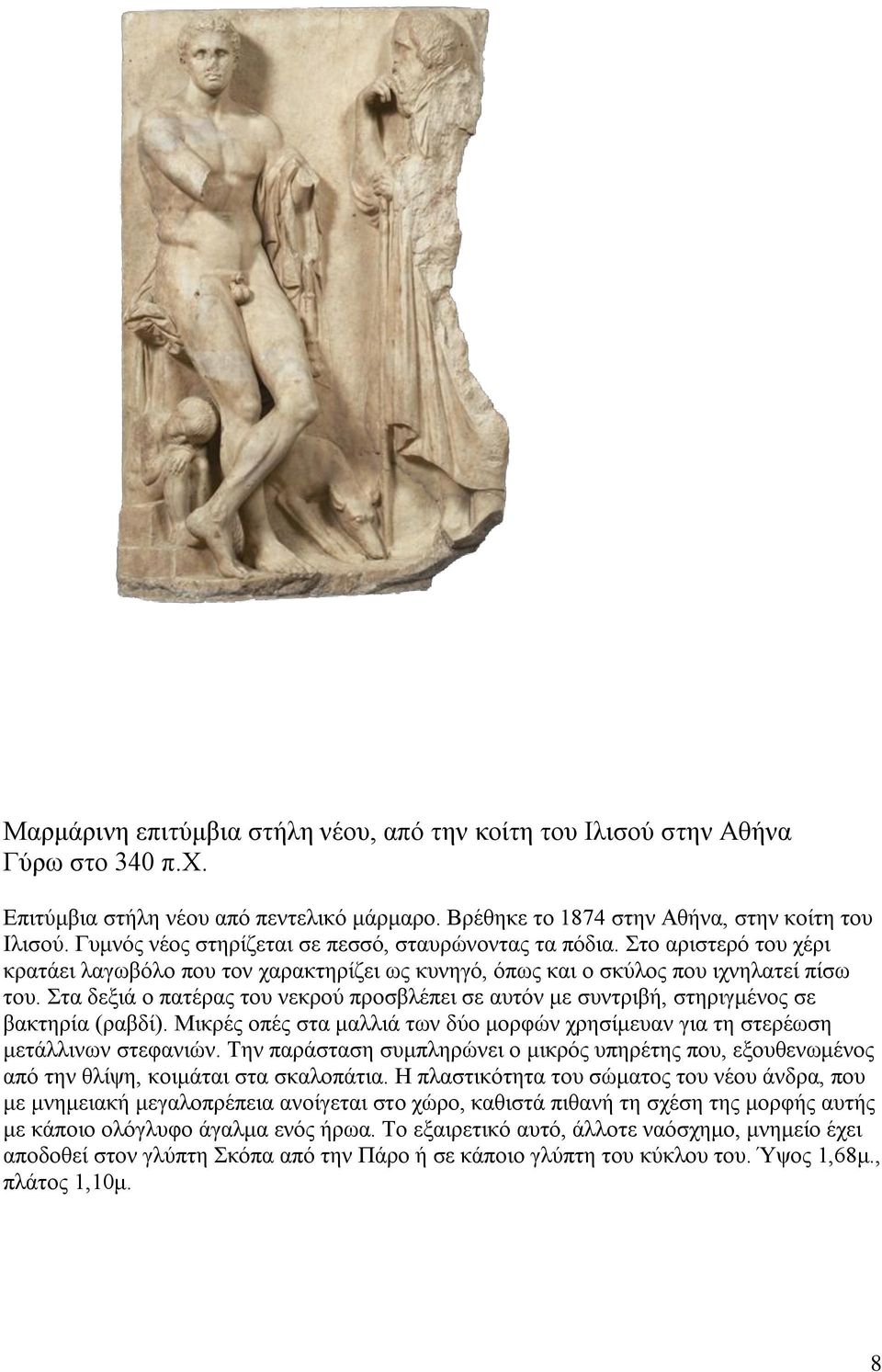 Μαρμάρινη επιτύμβια στήλη νέου, από την κοίτη του Ιλισού στην Αθήνα Γύρω στο 340 π.Χ.

Επιτύμβια στήλη νέου από πεντελικό μάρμαρο. Βρέθηκε το 1874 στην Αθήνα, στην κοίτη του Ιλισού. Γυμνός νέος στηρίζεται σε πεσσό, σταυρώνοντας τα πόδια. Στο αριστερό του χέρι κρατάει λαγωβόλο που τον χαρακτηρίζει ως κυνηγό, όπως και ο σκύλος που ιχνηλατεί πίσω του. Στα δεξιά ο πατέρας του νεκρού προσβλέπει σε αυτόν με συντριβή, στηριγμένος σε βακτηρία (ραβδί). Μικρές οπές στα μαλλιά των δύο μορφών χρησίμευαν για τη στερέωση μετάλλινων στεφανιών. Την παράσταση συμπληρώνει ο μικρός υπηρέτης που, εξουθενωμένος από την θλίψη, κοιμάται στα σκαλοπάτια. Η πλαστικότητα του σώματος του νέου άνδρα, που με μνημειακή μεγαλοπρέπεια ανοίγεται στο χώρο, καθιστά πιθανή τη σχέση της μορφής αυτής με κάποιο ολόγλυφο άγαλμα ενός ήρωα. Το εξαιρετικό αυτό, άλλοτε ναόσχημο, μνημείο έχει αποδοθεί στον γλύπτη Σκόπα από την Πάρο ή σε κάποιο γλύπτη του κύκλου του. Ύψος 1,68μ., πλάτος 1,10μ.

8